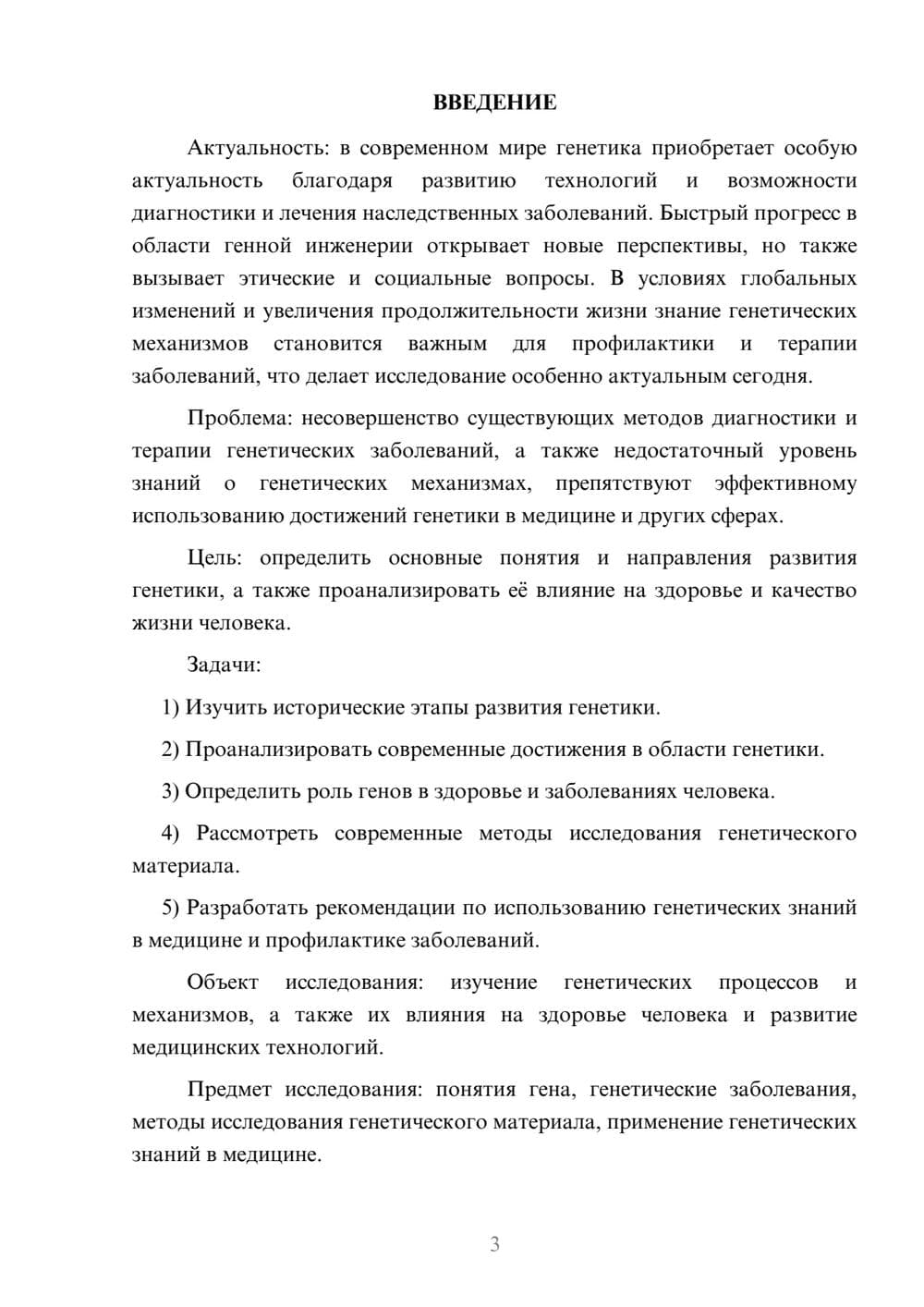 ВВЕДЕНИЕ

Актуальность: в современном мире генетика приобретает особую актуальность благодаря развитию технологий и возможности диагностики и лечения наследственных заболеваний. Быстрый прогресс в области генной инженерии открывает новые перспективы, но также вызывает этические и социальные вопросы. В условиях глобальных изменений и увеличения продолжительности жизни знание генетических механизмов становится важным для профилактики и терапии заболеваний, что делает исследование особенно актуальным сегодня.

Проблема: несовершенство существующих методов диагностики и терапии генетических заболеваний, а также недостаточный уровень знаний о генетических механизмах, препятствуют эффективному использованию достижений генетики в медицине и других сферах.

Цель: определить основные понятия и направления развития генетики, а также проанализировать её влияние на здоровье и качество жизни человека.

Задачи:

1) Изучить исторические этапы развития генетики.

2) Проанализировать современные достижения в области генетики.

3) Определить роль генов в здоровье и заболеваниях человека.

4) Рассмотреть современные методы исследования генетического материала.

5) Разработать рекомендации по использованию генетических знаний в медицине и профилактике заболеваний.

Объект исследования: изучение генетических процессов и механизмов, а также их влияния на здоровье человека и развитие медицинских технологий.

Предмет исследования: понятия гена, генетические заболевания, методы исследования генетического материала, применение генетических знаний в медицине.

3